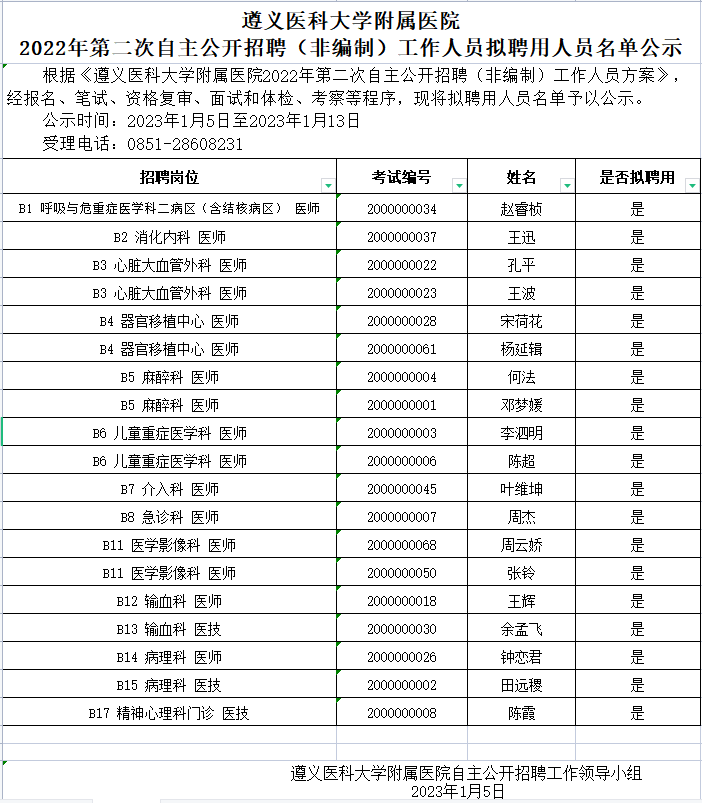 遵义医科大学附属医院
2022年第二次自主公开招聘（非编制）工作人员拟聘用人员名单公示

根据《遵义医科大学附属医院2022年第二次自主公开招聘（非编制）工作人员方案》，经报名、笔试、资格复审、面试和体检、考察等程序，现将拟聘用人员名单予以公示。
公示时间：2023年1月5日至2023年1月13日
受理电话：0851-28608231

| 招聘岗位 | 考试编号 | 姓名 | 是否拟聘用 |
|---|---|---|---|
| B1 呼吸与危重症医学科二病区（含结核病区） 医师 | 2000000034 | 赵睿桢 | 是 |
| B2 消化内科 医师 | 2000000037 | 王迅 | 是 |
| B3 心脏大血管外科 医师 | 2000000022 | 孔平 | 是 |
| B3 心脏大血管外科 医师 | 2000000023 | 王波 | 是 |
| B4 器官移植中心 医师 | 2000000028 | 宋荷花 | 是 |
| B4 器官移植中心 医师 | 2000000061 | 杨延辑 | 是 |
| B5 麻醉科 医师 | 2000000004 | 何法 | 是 |
| B5 麻醉科 医师 | 2000000001 | 邓梦媛 | 是 |
| B6 儿童重症医学科 医师 | 2000000003 | 李泗明 | 是 |
| B6 儿童重症医学科 医师 | 2000000006 | 陈超 | 是 |
| B7 介入科 医师 | 2000000045 | 叶维坤 | 是 |
| B8 急诊科 医师 | 2000000007 | 周杰 | 是 |
| B11 医学影像科 医师 | 2000000068 | 周云娇 | 是 |
| B11 医学影像科 医师 | 2000000050 | 张铃 | 是 |
| B12 输血科 医师 | 2000000018 | 王辉 | 是 |
| B13 输血科 医技 | 2000000030 | 余孟飞 | 是 |
| B14 病理科 医师 | 2000000026 | 钟恋君 | 是 |
| B15 病理科 医技 | 2000000002 | 田远稷 | 是 |
| B17 精神心理科门诊 医技 | 2000000008 | 陈霞 | 是 |

遵义医科大学附属医院自主公开招聘工作领导小组
2023年1月5日